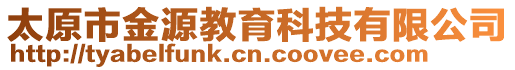 太原市金源教育科技有限公司
http://tyabelfunk.cn.coovee.com